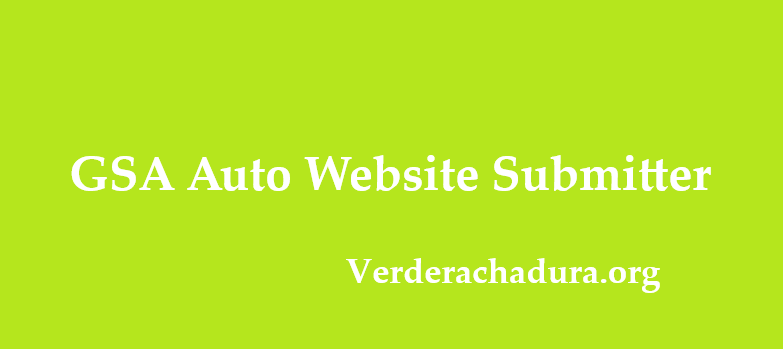 GSA Auto Website Submitter

Verderachadura.org